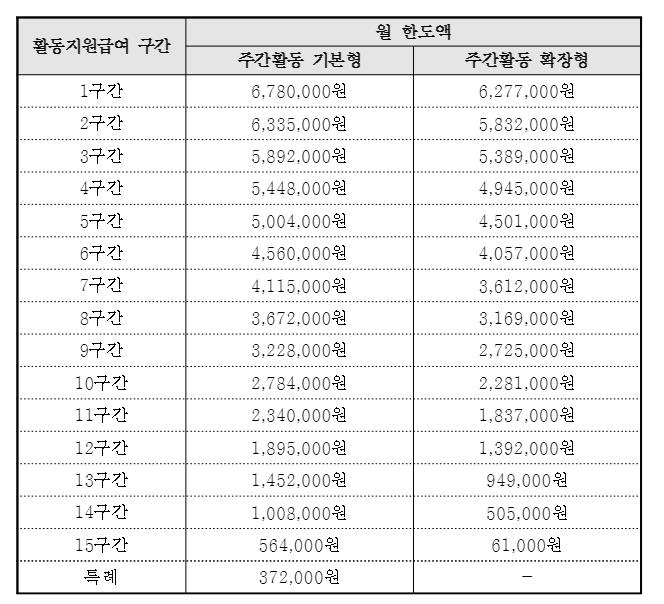 | 활동지원급여 구간 | 월 한도액 | |
|---|---|---|
| | 주간활동 기본형 | 주간활동 확장형 |
| 1구간 | 6,780,000원 | 6,277,000원 |
| 2구간 | 6,335,000원 | 5,832,000원 |
| 3구간 | 5,892,000원 | 5,389,000원 |
| 4구간 | 5,448,000원 | 4,945,000원 |
| 5구간 | 5,004,000원 | 4,501,000원 |
| 6구간 | 4,560,000원 | 4,057,000원 |
| 7구간 | 4,115,000원 | 3,612,000원 |
| 8구간 | 3,672,000원 | 3,169,000원 |
| 9구간 | 3,228,000원 | 2,725,000원 |
| 10구간 | 2,784,000원 | 2,281,000원 |
| 11구간 | 2,340,000원 | 1,837,000원 |
| 12구간 | 1,895,000원 | 1,392,000원 |
| 13구간 | 1,452,000원 | 949,000원 |
| 14구간 | 1,008,000원 | 505,000원 |
| 15구간 | 564,000원 | 61,000원 |
| 특례 | 372,000원 | - |